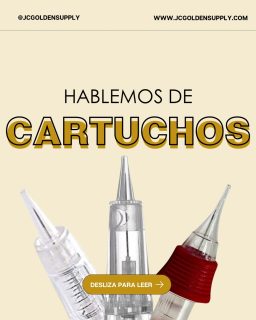 @JCGOLDENSUPPLY

WWW.JCGOLDENSUPPLY.COM

HABLEMOS DE

CARTUCHOS

DESLIZA PARA LEER →